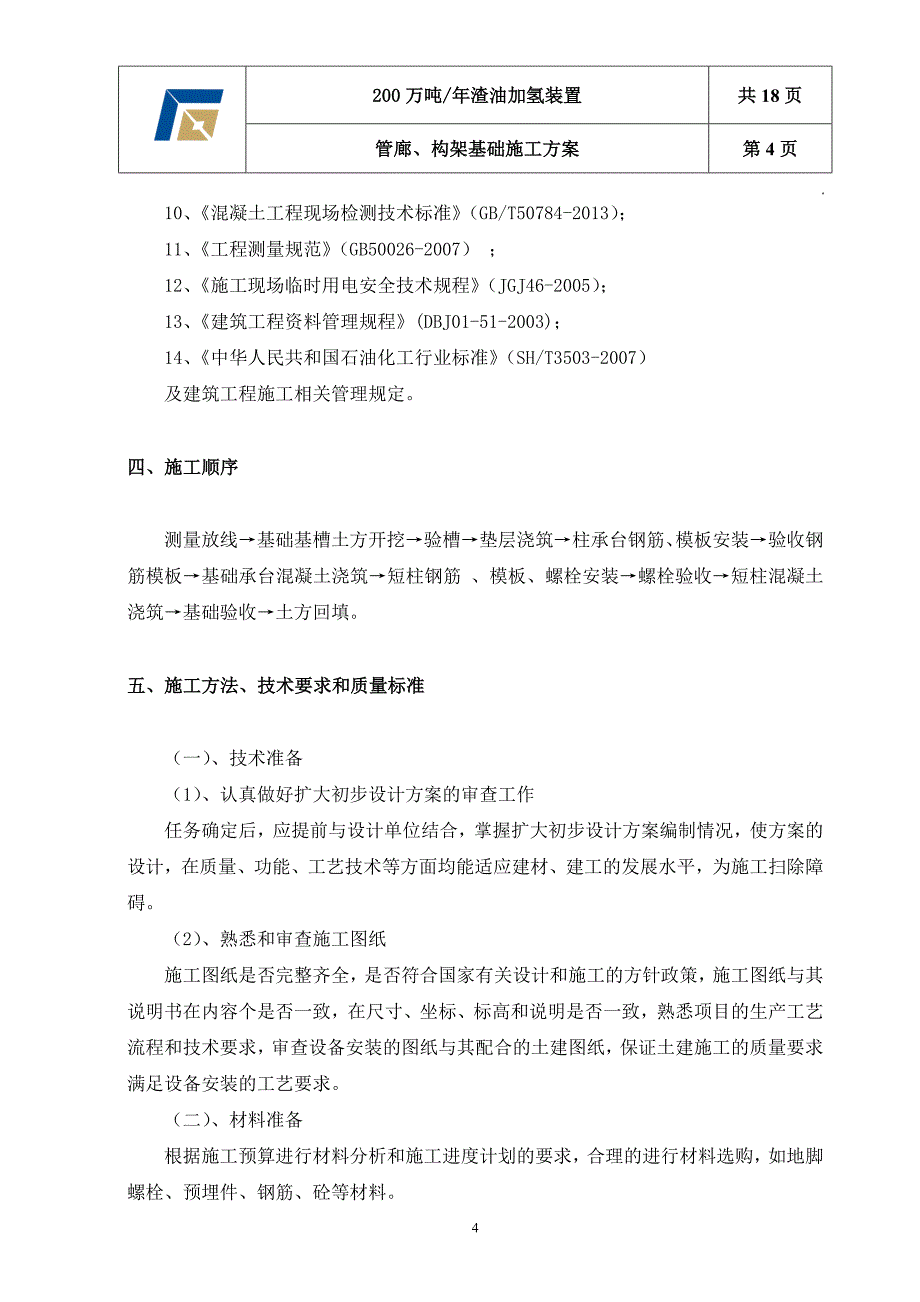 |  | 200 万吨/年渣油加氢装置 | 共 18 页 |
|---|---|---|
|  | 管廊、构架基础施工方案 | 第 4 页 |

10、《混凝土工程现场检测技术标准》(GB/T50784-2013)；
11、《工程测量规范》(GB50026-2007) ；
12、《施工现场临时用电安全技术规程》(JGJ46-2005)；
13、《建筑工程资料管理规程》(DBJ01-51-2003)；
14、《中华人民共和国石油化工行业标准》(SH/T3503-2007)
及建筑工程施工相关管理规定。

四、施工顺序

测量放线→基础基槽土方开挖→验槽→垫层浇筑→柱承台钢筋、模板安装→验收钢筋模板→基础承台混凝土浇筑→短柱钢筋 、模板、螺栓安装→螺栓验收→短柱混凝土浇筑→基础验收→土方回填。

五、施工方法、技术要求和质量标准

（一）、技术准备

（1）、认真做好扩大初步设计方案的审查工作

任务确定后，应提前与设计单位结合，掌握扩大初步设计方案编制情况，使方案的设计，在质量、功能、工艺技术等方面均能适应建材、建工的发展水平，为施工扫除障碍。

（2）、熟悉和审查施工图纸

施工图纸是否完整齐全，是否符合国家有关设计和施工的方针政策，施工图纸与其说明书在内容个是否一致，在尺寸、坐标、标高和说明是否一致，熟悉项目的生产工艺流程和技术要求，审查设备安装的图纸与其配合的土建图纸，保证土建施工的质量要求满足设备安装的工艺要求。

（二）、材料准备

根据施工预算进行材料分析和施工进度计划的要求，合理的进行材料选购，如地脚螺栓、预埋件、钢筋、砼等材料。

4